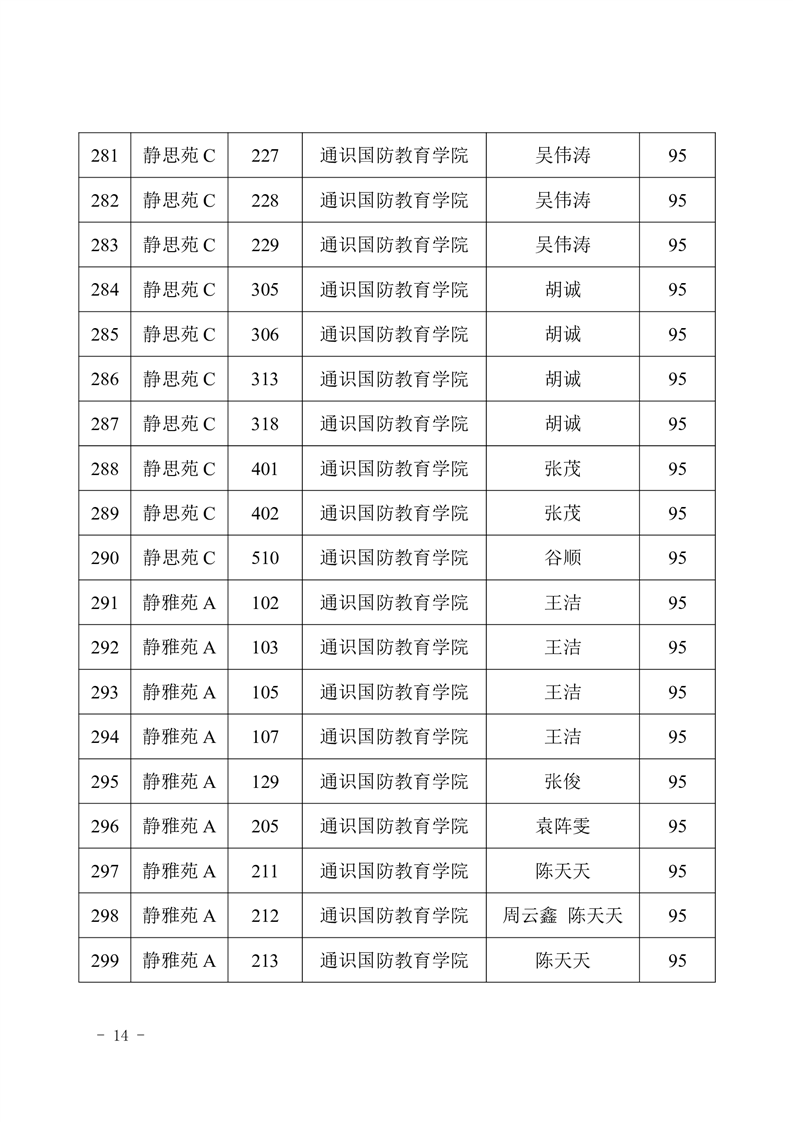 | 281 | 静思苑 C | 227 | 通识国防教育学院 | 吴伟涛 | 95 |
|---|---|---|---|---|---|
| 282 | 静思苑 C | 228 | 通识国防教育学院 | 吴伟涛 | 95 |
| 283 | 静思苑 C | 229 | 通识国防教育学院 | 吴伟涛 | 95 |
| 284 | 静思苑 C | 305 | 通识国防教育学院 | 胡诚 | 95 |
| 285 | 静思苑 C | 306 | 通识国防教育学院 | 胡诚 | 95 |
| 286 | 静思苑 C | 313 | 通识国防教育学院 | 胡诚 | 95 |
| 287 | 静思苑 C | 318 | 通识国防教育学院 | 胡诚 | 95 |
| 288 | 静思苑 C | 401 | 通识国防教育学院 | 张茂 | 95 |
| 289 | 静思苑 C | 402 | 通识国防教育学院 | 张茂 | 95 |
| 290 | 静思苑 C | 510 | 通识国防教育学院 | 谷顺 | 95 |
| 291 | 静雅苑 A | 102 | 通识国防教育学院 | 王洁 | 95 |
| 292 | 静雅苑 A | 103 | 通识国防教育学院 | 王洁 | 95 |
| 293 | 静雅苑 A | 105 | 通识国防教育学院 | 王洁 | 95 |
| 294 | 静雅苑 A | 107 | 通识国防教育学院 | 王洁 | 95 |
| 295 | 静雅苑 A | 129 | 通识国防教育学院 | 张俊 | 95 |
| 296 | 静雅苑 A | 205 | 通识国防教育学院 | 袁阵雯 | 95 |
| 297 | 静雅苑 A | 211 | 通识国防教育学院 | 陈天天 | 95 |
| 298 | 静雅苑 A | 212 | 通识国防教育学院 | 周云鑫 陈天天 | 95 |
| 299 | 静雅苑 A | 213 | 通识国防教育学院 | 陈天天 | 95 |

- 14 -